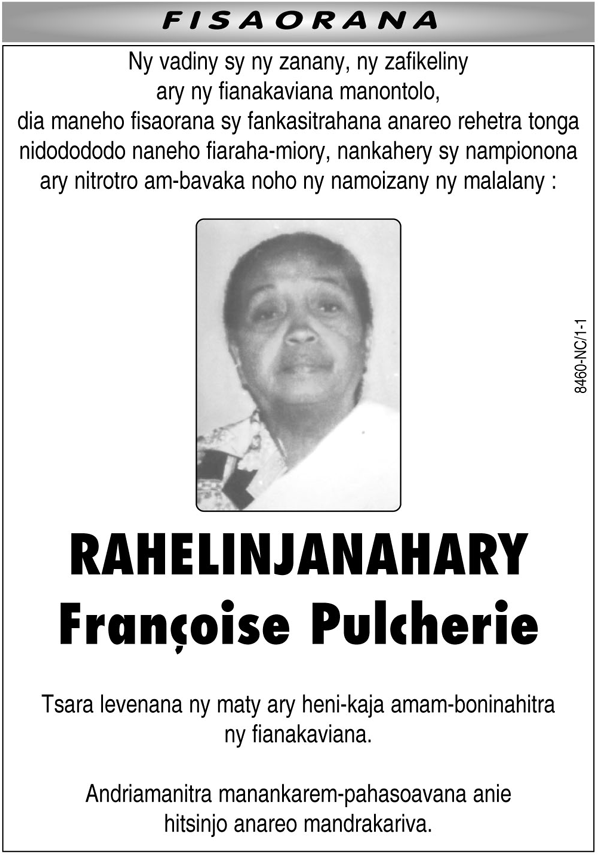 FISAORANA

Ny vadiny sy ny zanany, ny zafikeliny ary ny fianakaviana manontolo, dia maneho fisaorana sy fankasitrahana anareo rehetra tonga nidodododo naneho fiaraha-miory, nankahery sy nampionona ary nitrotro am-bavaka noho ny namoizany ny malalany :

8460-NC/1-1

RAHELINJANAHARY
Françoise Pulcherie

Tsara levenana ny maty ary heni-kaja amam-boninahitra ny fianakaviana.

Andriamanitra manankarem-pahasoavana anie hitsinjo anareo mandrakariva.